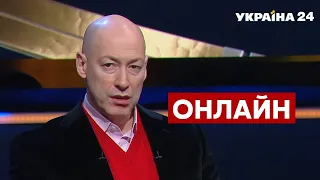 УКРАЇНА 24

ОНЛАЙН